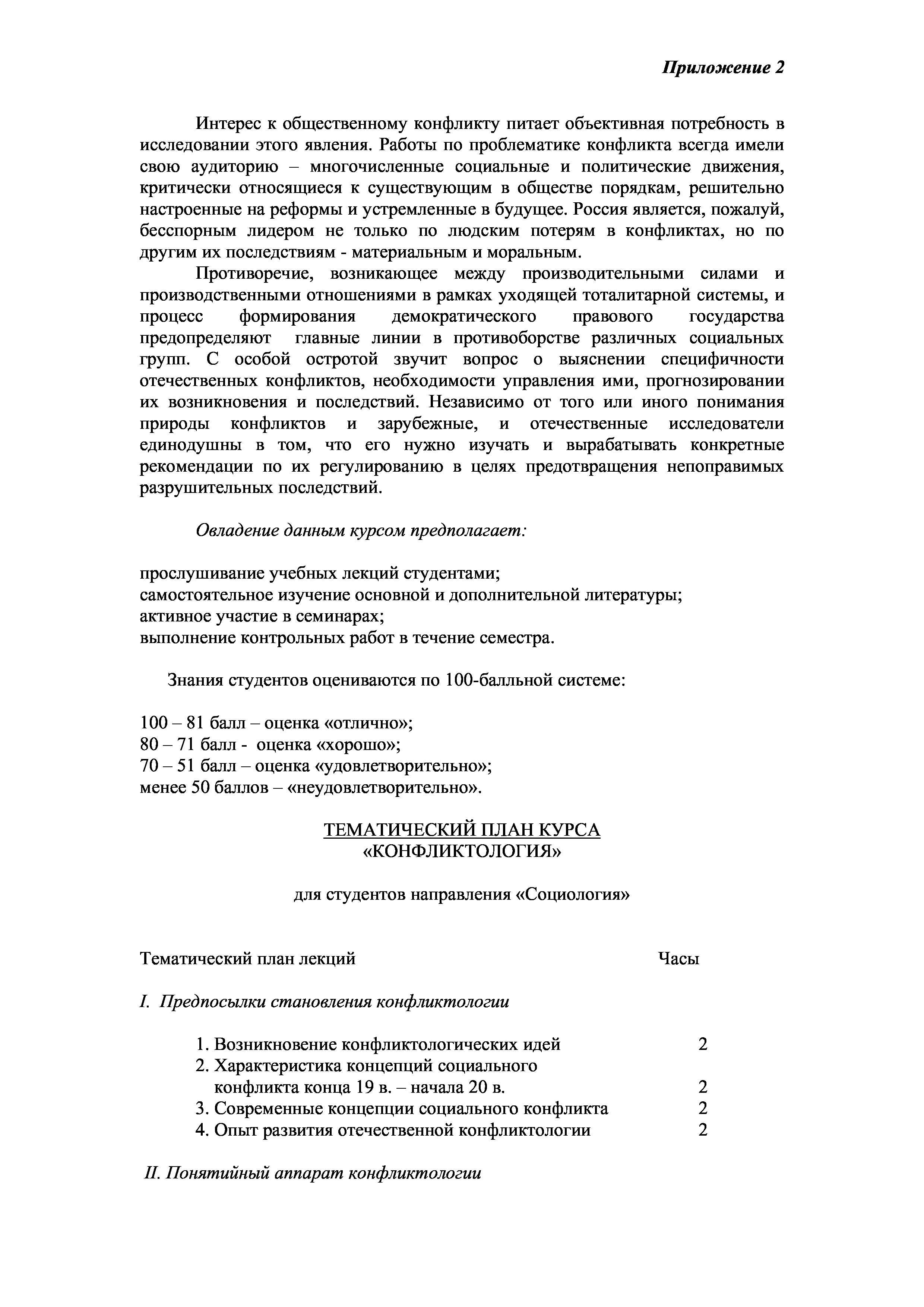 Приложение 2

Интерес к общественному конфликту питает объективная потребность в исследовании этого явления. Работы по проблематике конфликта всегда имели свою аудиторию – многочисленные социальные и политические движения, критически относящиеся к существующим в обществе порядкам, решительно настроенные на реформы и устремленные в будущее. Россия является, пожалуй, бесспорным лидером не только по людским потерям в конфликтах, но по другим их последствиям - материальным и моральным.

Противоречие, возникающее между производительными силами и производственными отношениями в рамках уходящей тоталитарной системы, и процесс формирования демократического правового государства предопределяют главные линии в противоборстве различных социальных групп. С особой остротой звучит вопрос о выяснении специфичности отечественных конфликтов, необходимости управления ими, прогнозировании их возникновения и последствий. Независимо от того или иного понимания природы конфликтов и зарубежные, и отечественные исследователи единодушны в том, что его нужно изучать и вырабатывать конкретные рекомендации по их регулированию в целях предотвращения непоправимых разрушительных последствий.

Овладение данным курсом предполагает:

прослушивание учебных лекций студентами;
самостоятельное изучение основной и дополнительной литературы;
активное участие в семинарах;
выполнение контрольных работ в течение семестра.

Знания студентов оцениваются по 100-балльной системе:

100 – 81 балл – оценка «отлично»;
80 – 71 балл - оценка «хорошо»;
70 – 51 балл – оценка «удовлетворительно»;
менее 50 баллов – «неудовлетворительно».

ТЕМАТИЧЕСКИЙ ПЛАН КУРСА
«КОНФЛИКТОЛОГИЯ»

для студентов направления «Социология»

Тематический план лекций Часы

I. Предпосылки становления конфликтологии

1. Возникновение конфликтологических идей 2
2. Характеристика концепций социального конфликта конца 19 в. – начала 20 в. 2
3. Современные концепции социального конфликта 2
4. Опыт развития отечественной конфликтологии 2

II. Понятийный аппарат конфликтологии